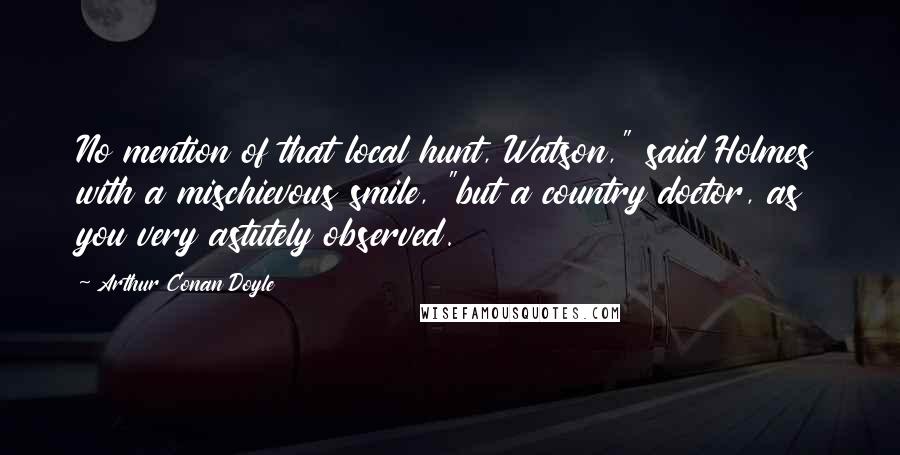 No mention of that local hunt, Watson," said Holmes with a mischievous smile, "but a country doctor, as you very astutely observed.

~ Arthur Conan Doyle

WISEFAMOUSQUOTES.COM